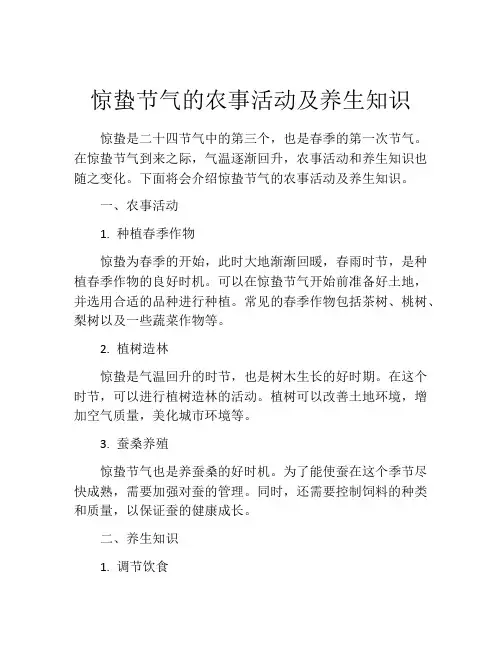 惊蛰节气的农事活动及养生知识

惊蛰是二十四节气中的第三个，也是春季的第一次节气。在惊蛰节气到来之际，气温逐渐回升，农事活动和养生知识也随之变化。下面将会介绍惊蛰节气的农事活动及养生知识。

一、农事活动

1. 种植春季作物

惊蛰为春季的开始，此时大地渐渐回暖，春雨时节，是种植春季作物的良好时机。可以在惊蛰节气开始前准备好土地，并选用合适的品种进行种植。常见的春季作物包括茶树、桃树、梨树以及一些蔬菜作物等。

2. 植树造林

惊蛰是气温回升的时节，也是树木生长的好时期。在这个时节，可以进行植树造林的活动。植树可以改善土地环境，增加空气质量，美化城市环境等。

3. 蚕桑养殖

惊蛰节气也是养蚕桑的好时机。为了能使蚕在这个季节尽快成熟，需要加强对蚕的管理。同时，还需要控制饲料的种类和质量，以保证蚕的健康成长。

二、养生知识

1. 调节饮食